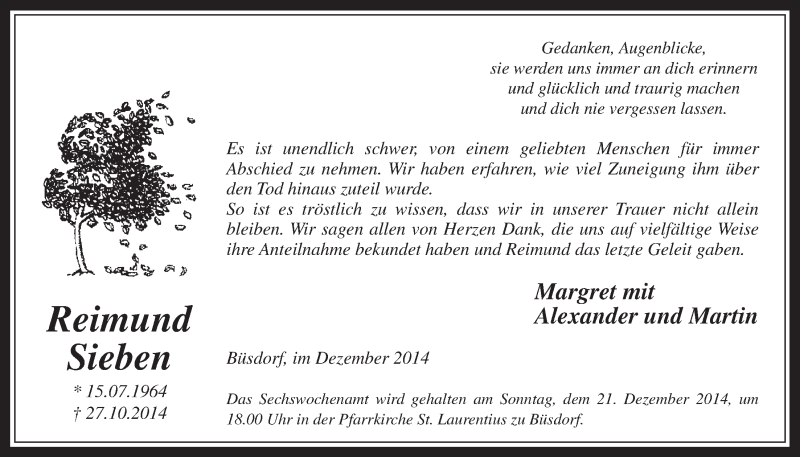 Gedanken, Augenblicke,
sie werden uns immer an dich erinnern
und glücklich und traurig machen
und dich nie vergessen lassen.

Es ist unendlich schwer, von einem geliebten Menschen für immer Abschied zu nehmen. Wir haben erfahren, wie viel Zuneigung ihm über den Tod hinaus zuteil wurde.
So ist es tröstlich zu wissen, dass wir in unserer Trauer nicht allein bleiben. Wir sagen allen von Herzen Dank, die uns auf vielfältige Weise ihre Anteilnahme bekundet haben und Reimund das letzte Geleit gaben.

Margret mit
Alexander und Martin

Reimund
Sieben

* 15.07.1964
† 27.10.2014

Büsdorf, im Dezember 2014

Das Sechswochenamt wird gehalten am Sonntag, dem 21. Dezember 2014, um 18.00 Uhr in der Pfarrkirche St. Laurentius zu Büsdorf.